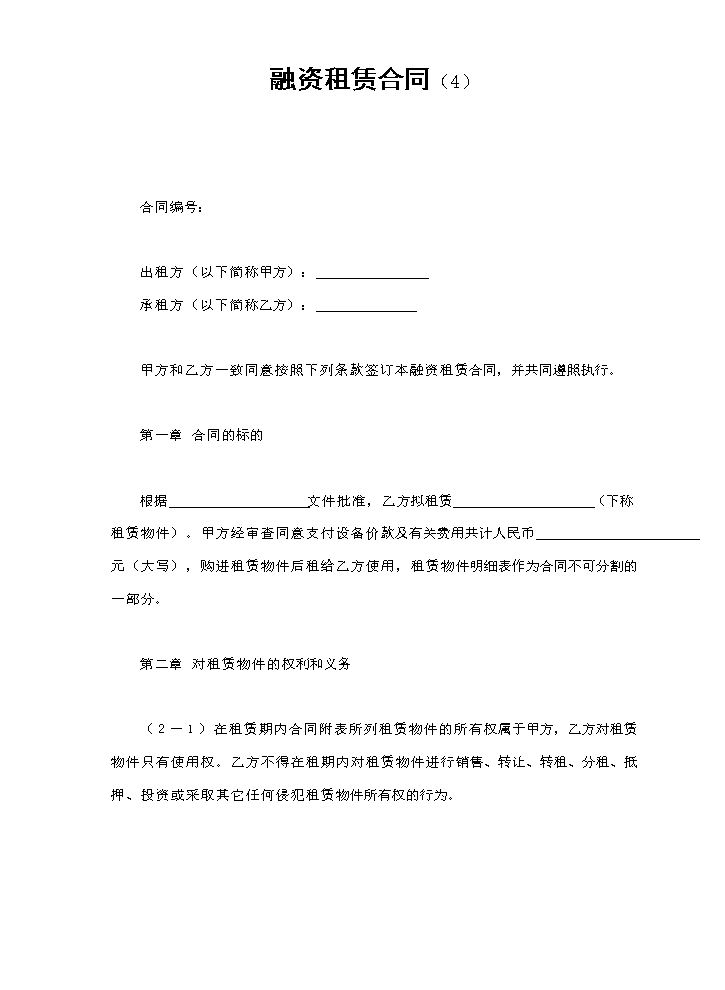 融资租赁合同（4）

合同编号：

出租方（以下简称甲方）：____

承租方（以下简称乙方）：____

甲方和乙方一致同意按照下列条款签订本融资租赁合同，并共同遵照执行。

第一章 合同的标的

根据____文件批准，乙方拟租赁____（下称租赁物件）。甲方经审查同意支付设备价款及有关费用共计人民币____元（大写），购进租赁物件后租给乙方使用，租赁物件明细表作为合同不可分割的一部分。

第二章 对租赁物件的权利和义务

（2－1）在租赁期内合同附表所列租赁物件的所有权属于甲方，乙方对租赁物件只有使用权。乙方不得在租期内对租赁物件进行销售、转让、转租、分租、抵押、投资或采取其它任何侵犯租赁物件所有权的行为。